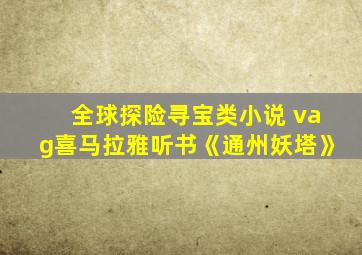 全球探险寻宝类小说 vag喜马拉雅听书《通州妖塔》